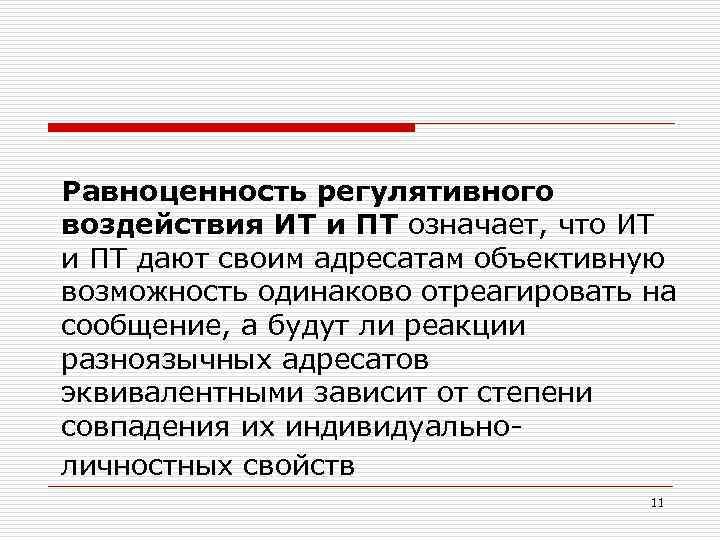 Равноценность регулятивного воздействия ИТ и ПТ означает, что ИТ и ПТ дают своим адресатам объективную возможность одинаково отреагировать на сообщение, а будут ли реакции разноязычных адресатов эквивалентными зависит от степени совпадения их индивидуально-личностных свойств

11